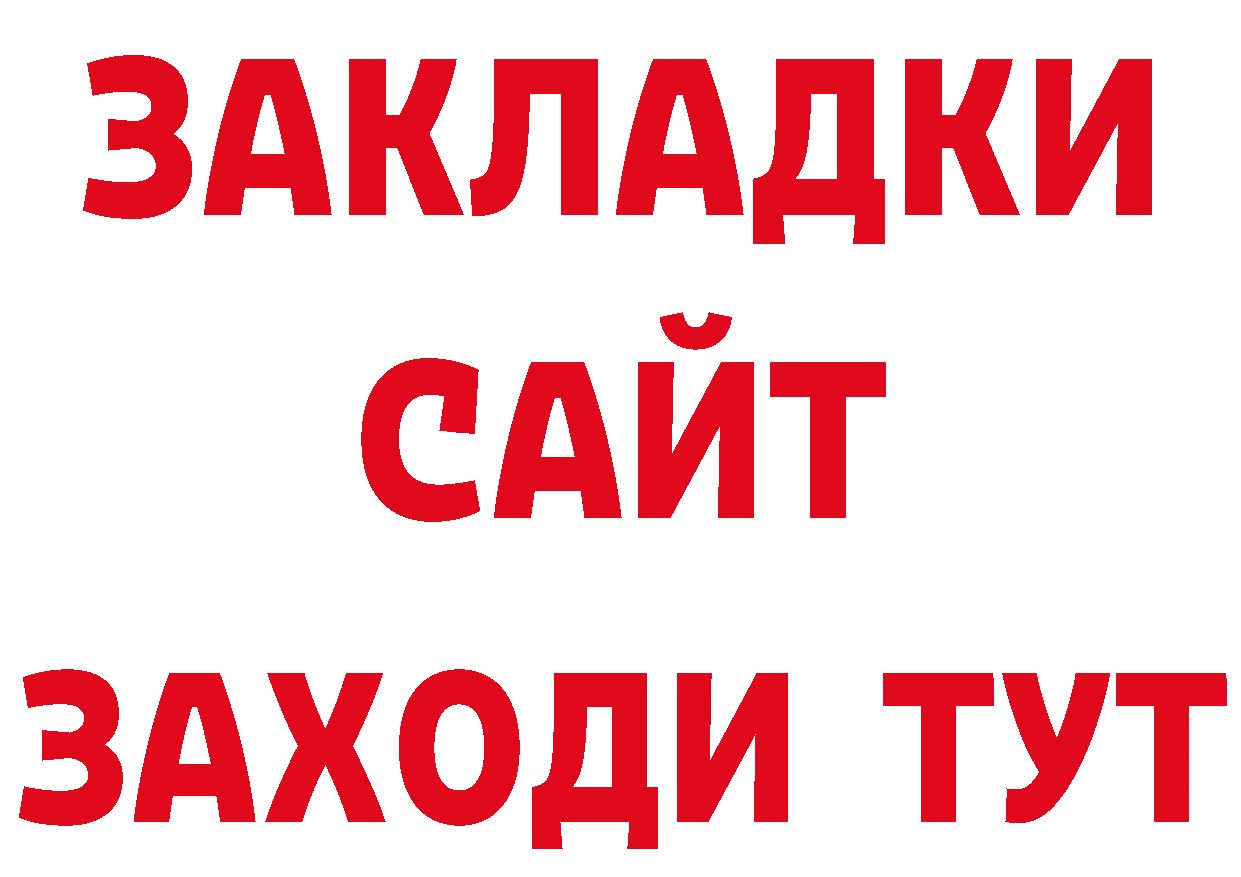 ЗАКЛАДКИ
САЙТ
ЗАХОДИ ТУТ